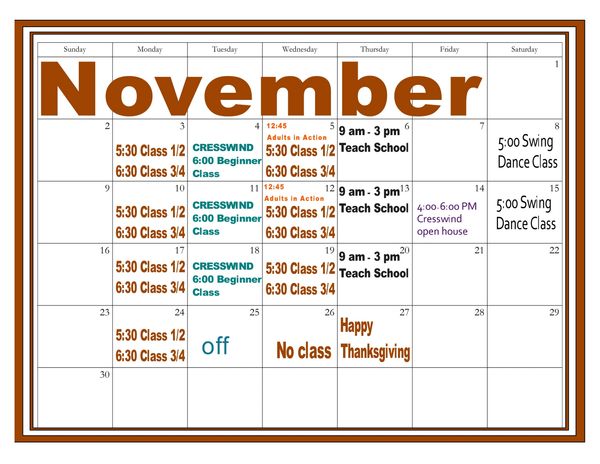 | Sunday | Monday | Tuesday | Wednesday | Thursday | Friday | Saturday |
|---|---|---|---|---|---|---|
| November | | | | | | 1 |
| 2 | 3 5:30 Class 1/2 6:30 Class 3/4 | 4 CRESSWIND 6:00 Beginner Class | 5 12:45 Adults in Action 5:30 Class 1/2 6:30 Class 3/4 | 6 9 am - 3 pm Teach School | 7 | 8 5:00 Swing Dance Class |
| 9 | 10 5:30 Class 1/2 6:30 Class 3/4 | 11 CRESSWIND 6:00 Beginner Class | 12 12:45 Adults in Action 5:30 Class 1/2 6:30 Class 3/4 | 13 9 am - 3 pm Teach School | 14 4:00-6:00 PM Cresswind open house | 15 5:00 Swing Dance Class |
| 16 | 17 5:30 Class 1/2 6:30 Class 3/4 | 18 CRESSWIND 6:00 Beginner Class | 19 5:30 Class 1/2 6:30 Class 3/4 | 20 9 am - 3 pm Teach School | 21 | 22 |
| 23 | 24 5:30 Class 1/2 6:30 Class 3/4 | 25 off | 26 No class | 27 Happy Thanksgiving | 28 | 29 |
| 30 | | | | | | |